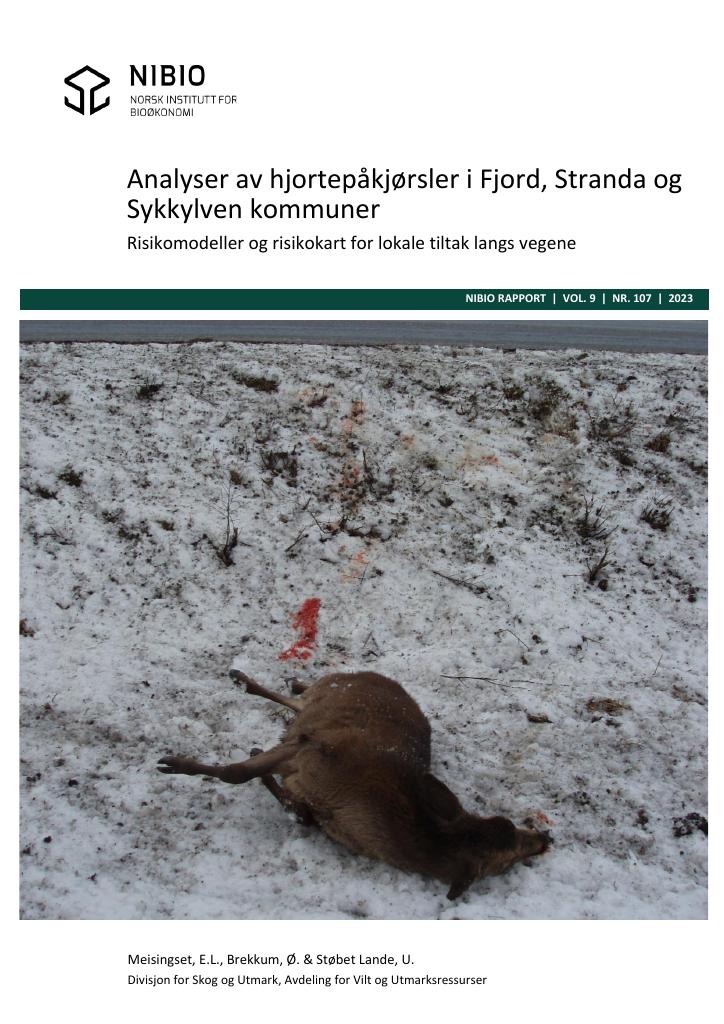 NIBIO
NORSK INSTITUTT FOR
BIOØKONOMI

Analyser av hjortepåkjørsler i Fjord, Stranda og Sykkylven kommuner

Risikomodeller og risikokart for lokale tiltak langs vegene

NIBIO RAPPORT | VOL. 9 | NR. 107 | 2023

Meisingset, E.L., Brekkum, Ø. & Støbet Lande, U.

Divisjon for Skog og Utmark, Avdeling for Vilt og Utmarksressurser